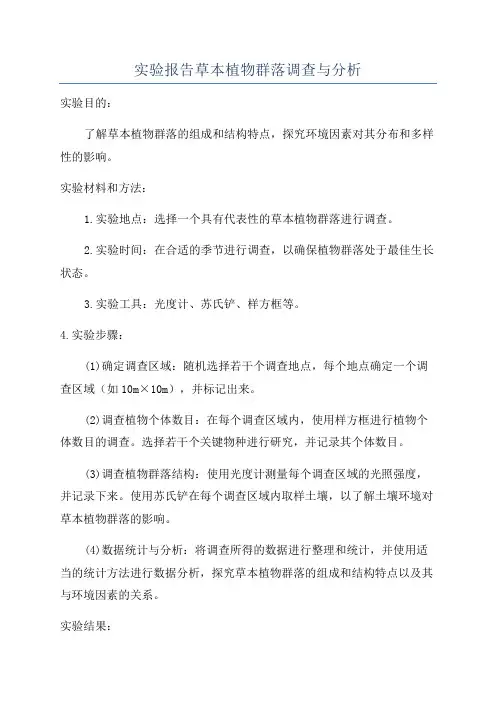 实验报告草本植物群落调查与分析

实验目的：

了解草本植物群落的组成和结构特点，探究环境因素对其分布和多样性的影响。

实验材料和方法：

1.实验地点：选择一个具有代表性的草本植物群落进行调查。

2.实验时间：在合适的季节进行调查，以确保植物群落处于最佳生长状态。

3.实验工具：光度计、苏氏铲、样方框等。

4.实验步骤：

(1)确定调查区域：随机选择若干个调查地点，每个地点确定一个调查区域（如10m×10m），并标记出来。

(2)调查植物个体数目：在每个调查区域内，使用样方框进行植物个体数目的调查。选择若干个关键物种进行研究，并记录其个体数目。

(3)调查植物群落结构：使用光度计测量每个调查区域的光照强度，并记录下来。使用苏氏铲在每个调查区域内取样土壤，以了解土壤环境对草本植物群落的影响。

(4)数据统计与分析：将调查所得的数据进行整理和统计，并使用适当的统计方法进行数据分析，探究草本植物群落的组成和结构特点以及其与环境因素的关系。

实验结果：